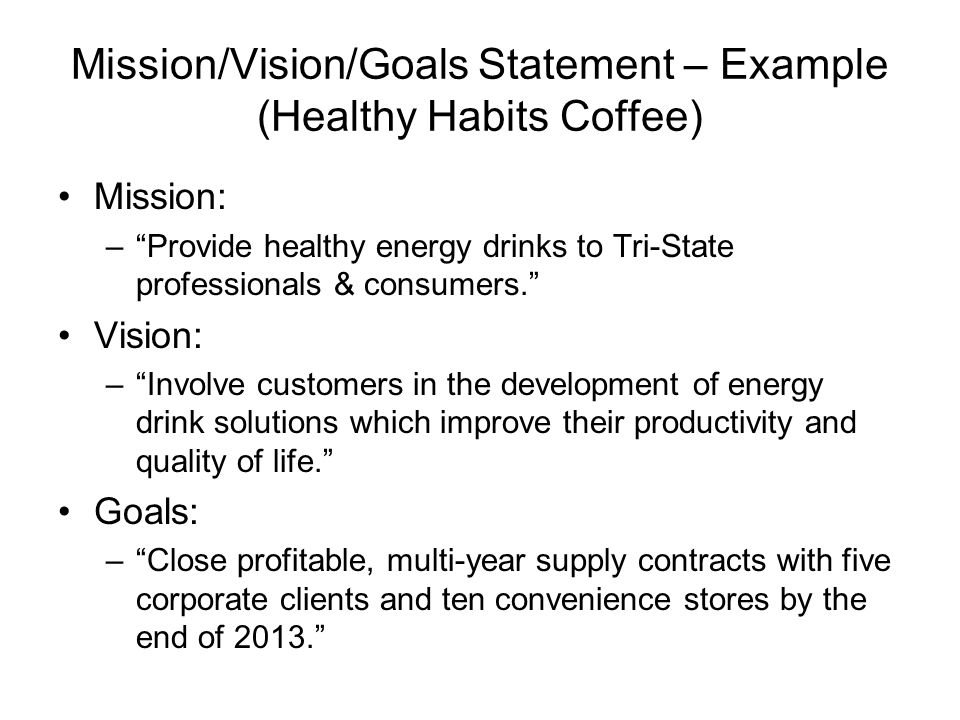 Mission/Vision/Goals Statement – Example (Healthy Habits Coffee)

• Mission:
– “Provide healthy energy drinks to Tri-State professionals & consumers.”

• Vision:
– “Involve customers in the development of energy drink solutions which improve their productivity and quality of life.”

• Goals:
– “Close profitable, multi-year supply contracts with five corporate clients and ten convenience stores by the end of 2013.”